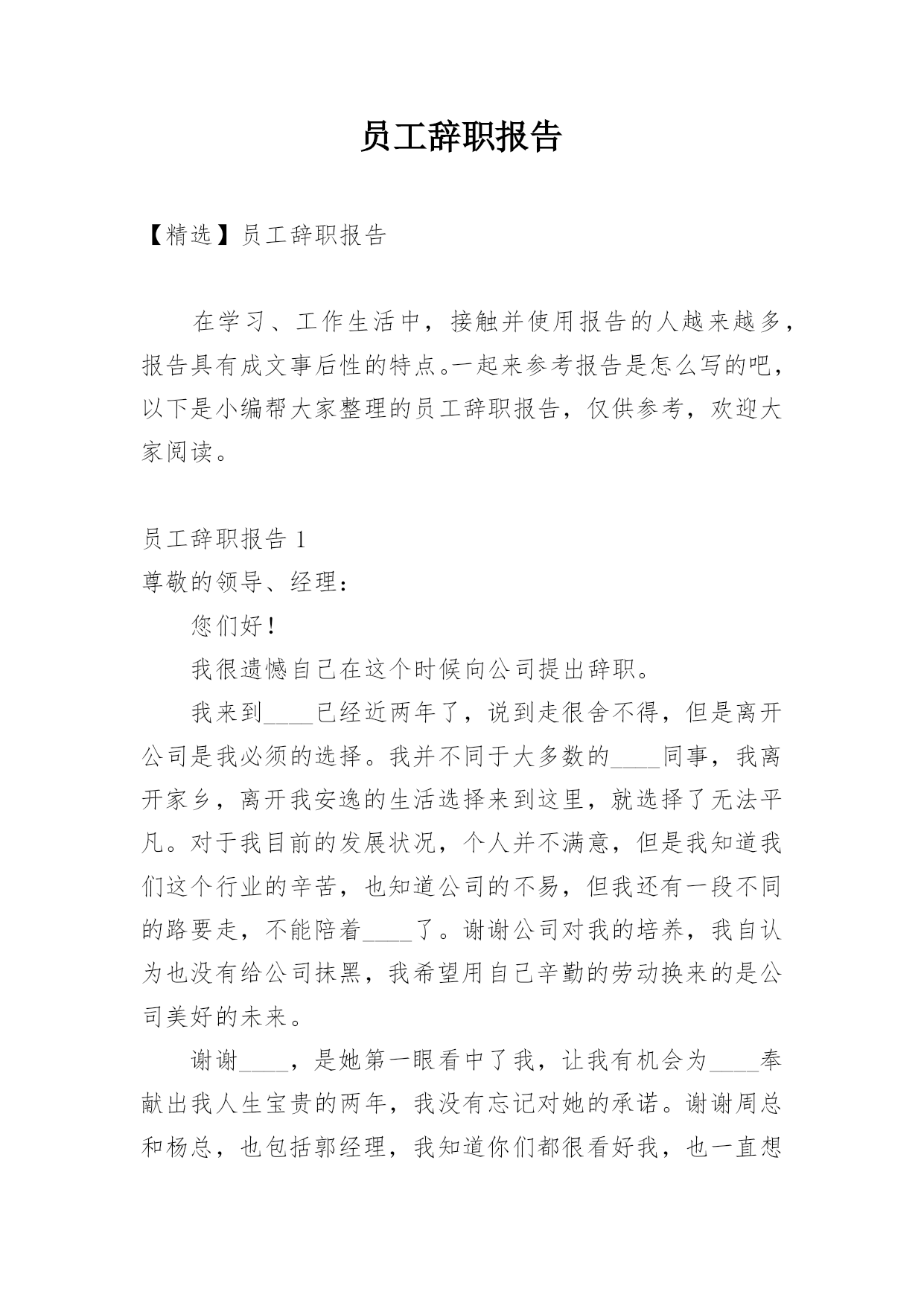 员工辞职报告

【精选】员工辞职报告

在学习、工作生活中，接触并使用报告的人越来越多，报告具有成文事后性的特点。一起来参考报告是怎么写的吧，以下是小编帮大家整理的员工辞职报告，仅供参考，欢迎大家阅读。

员工辞职报告 1

尊敬的领导、经理：

您们好！

我很遗憾自己在这个时候向公司提出辞职。

我来到____已经近两年了，说到走很舍不得，但是离开公司是我必须的选择。我并不同于大多数的____同事，我离开家乡，离开我安逸的生活选择来到这里，就选择了无法平凡。对于我目前的发展状况，个人并不满意，但是我知道我们这个行业的辛苦，也知道公司的不易，但我还有一段不同的路要走，不能陪着____了。谢谢公司对我的培养，我自认为也没有给公司抹黑，我希望用自己辛勤的劳动换来的是公司美好的未来。

谢谢____，是她第一眼看中了我，让我有机会为____奉献出我人生宝贵的两年，我没有忘记对她的承诺。谢谢周总和杨总，也包括郭经理，我知道你们都很看好我，也一直想